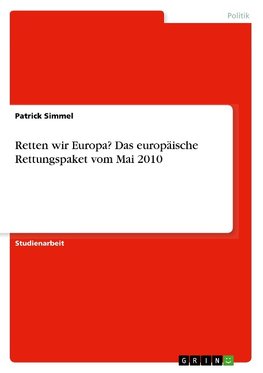 Politik

Patrick Simmel

Retten wir Europa? Das europäische Rettungspaket vom Mai 2010

Studienarbeit

GRIN